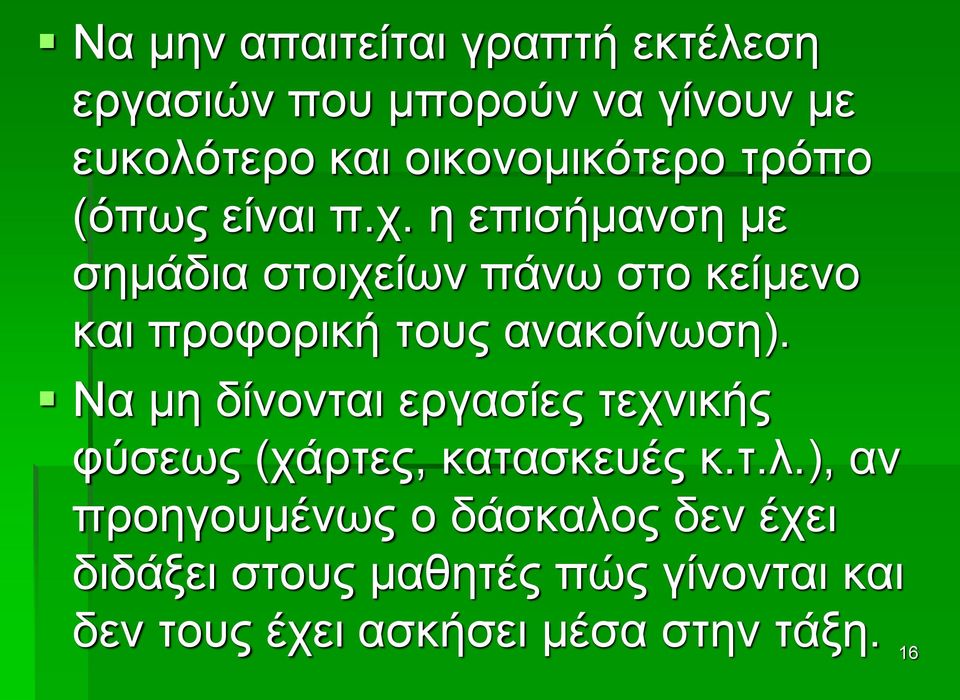 ▪ Να μην απαιτείται γραπτή εκτέλεση εργασιών που μπορούν να γίνουν με ευκολότερο και οικονομικότερο τρόπο (όπως είναι π.χ. η επισήμανση με σημάδια στοιχείων πάνω στο κείμενο και προφορική τους ανακοίνωση).

▪ Να μη δίνονται εργασίες τεχνικής φύσεως (χάρτες, κατασκευές κ.τ.λ.), αν προηγουμένως ο δάσκαλος δεν έχει διδάξει στους μαθητές πώς γίνονται και δεν τους έχει ασκήσει μέσα στην τάξη.

16